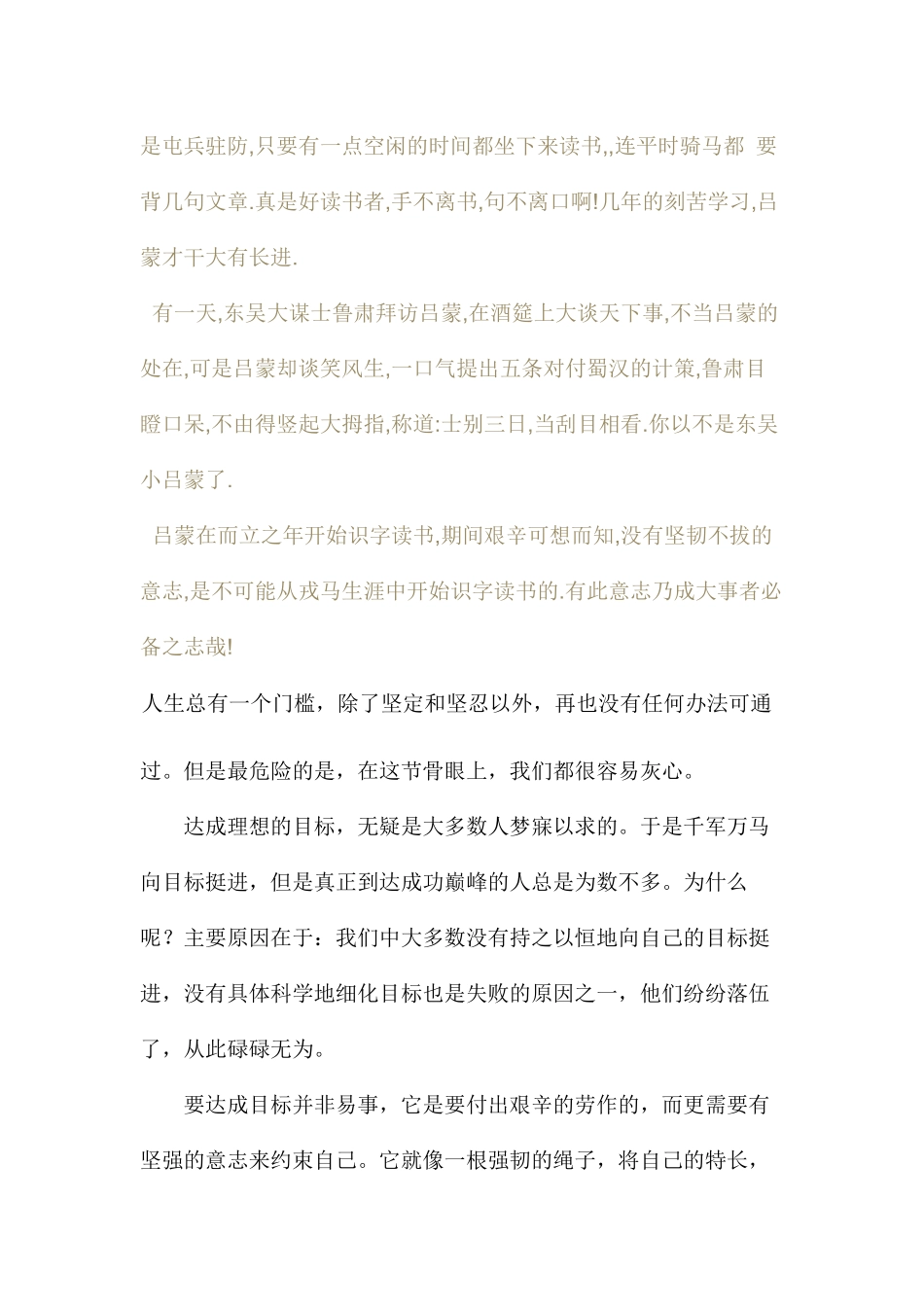 是屯兵驻防,只要有一点空闲的时间都坐下来读书,,连平时骑马都 要背几句文章.真是好读书者,手不离书,句不离口啊!几年的刻苦学习,吕蒙才干大有长进.

有一天,东吴大谋士鲁肃拜访吕蒙,在酒筵上大谈天下事,不当吕蒙的处在,可是吕蒙却谈笑风生,一口气提出五条对付蜀汉的计策,鲁肃目瞪口呆,不由得竖起大拇指,称道:士别三日,当刮目相看.你以不是东吴小吕蒙了.

吕蒙在而立之年开始识字读书,期间艰辛可想而知,没有坚韧不拔的意志,是不可能从戎马生涯中开始识字读书的.有此意志乃成大事者必备之志哉!

人生总有一个门槛，除了坚定和坚忍以外，再也没有任何办法可通过。但是最危险的是，在这节骨眼上，我们都很容易灰心。

达成理想的目标，无疑是大多数人梦寐以求的。于是千军万马向目标挺进，但是真正到达成功巅峰的人总是为数不多。为什么呢？主要原因在于：我们中大多数没有持之以恒地向自己的目标挺进，没有具体科学地细化目标也是失败的原因之一，他们纷纷落伍了，从此碌碌无为。

要达成目标并非易事，它是要付出艰辛的劳作的，而更需要有坚强的意志来约束自己。它就像一根强韧的绳子，将自己的特长，